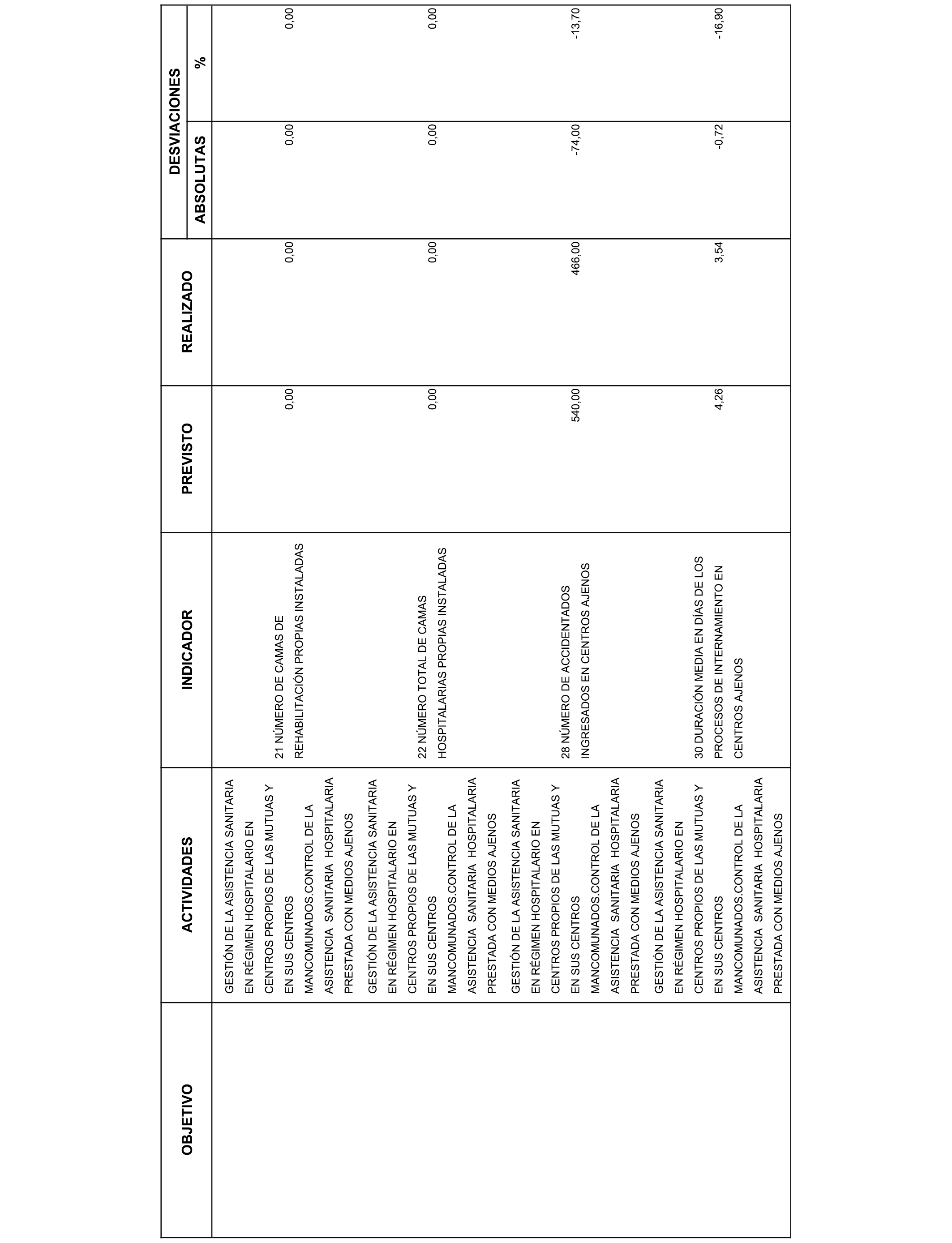 | OBJETIVO | ACTIVIDADES | INDICADOR | PREVISTO | REALIZADO | DESVIACIONES ABSOLUTAS | DESVIACIONES % |
|---|---|---|---|---|---|---|
| | GESTIÓN DE LA ASISTENCIA SANITARIA EN RÉGIMEN HOSPITALARIO EN CENTROS PROPIOS DE LAS MUTUAS Y EN SUS CENTROS MANCOMUNADOS.CONTROL DE LA ASISTENCIA SANITARIA HOSPITALARIA PRESTADA CON MEDIOS AJENOS | 21 NÚMERO DE CAMAS DE REHABILITACIÓN PROPIAS INSTALADAS | 0,00 | 0,00 | 0,00 | 0,00 |
| | GESTIÓN DE LA ASISTENCIA SANITARIA EN RÉGIMEN HOSPITALARIO EN CENTROS PROPIOS DE LAS MUTUAS Y EN SUS CENTROS MANCOMUNADOS.CONTROL DE LA ASISTENCIA SANITARIA HOSPITALARIA PRESTADA CON MEDIOS AJENOS | 22 NÚMERO TOTAL DE CAMAS HOSPITALARIAS PROPIAS INSTALADAS | 0,00 | 0,00 | 0,00 | 0,00 |
| | GESTIÓN DE LA ASISTENCIA SANITARIA EN RÉGIMEN HOSPITALARIO EN CENTROS PROPIOS DE LAS MUTUAS Y EN SUS CENTROS MANCOMUNADOS.CONTROL DE LA ASISTENCIA SANITARIA HOSPITALARIA PRESTADA CON MEDIOS AJENOS | 28 NÚMERO DE ACCIDENTADOS INGRESADOS EN CENTROS AJENOS | 540,00 | 466,00 | -74,00 | -13,70 |
| | GESTIÓN DE LA ASISTENCIA SANITARIA EN RÉGIMEN HOSPITALARIO EN CENTROS PROPIOS DE LAS MUTUAS Y EN SUS CENTROS MANCOMUNADOS.CONTROL DE LA ASISTENCIA SANITARIA HOSPITALARIA PRESTADA CON MEDIOS AJENOS | 30 DURACIÓN MEDIA EN DÍAS DE LOS PROCESOS DE INTERNAMIENTO EN CENTROS AJENOS | 4,26 | 3,54 | -0,72 | -16,90 |